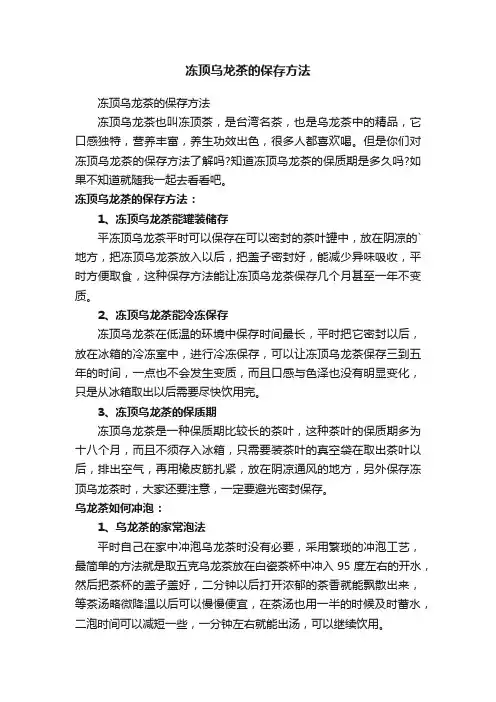 冻顶乌龙茶的保存方法

冻顶乌龙茶的保存方法

冻顶乌龙茶也叫冻顶茶，是台湾名茶，也是乌龙茶中的精品，它口感独特，营养丰富，养生功效出色，很多人都喜欢喝。但是你们对冻顶乌龙茶的保存方法了解吗?知道冻顶乌龙茶的保质期是多久吗?如果不知道就随我一起去看看吧。

冻顶乌龙茶的保存方法：

1、冻顶乌龙茶能罐装储存

平冻顶乌龙茶平时可以保存在可以密封的茶叶罐中，放在阴凉的`地方，把冻顶乌龙茶放入以后，把盖子密封好，能减少异味吸收，平时方便取食，这种保存方法能让冻顶乌龙茶保存几个月甚至一年不变质。

2、冻顶乌龙茶能冷冻保存

冻顶乌龙茶在低温的环境中保存时间最长，平时把它密封以后，放在冰箱的冷冻室中，进行冷冻保存，可以让冻顶乌龙茶保存三到五年的时间，一点也不会发生变质，而且口感与色泽也没有明显变化，只是从冰箱取出以后需要尽快饮用完。

3、冻顶乌龙茶的保质期

冻顶乌龙茶是一种保质期比较长的茶叶，这种茶叶的保质期多为十八个月，而且不须存入冰箱，只需要装茶叶的真空袋在取出茶叶以后，排出空气，再用橡皮筋扎紧，放在阴凉通风的地方，另外保存冻顶乌龙茶时，大家还要注意，一定要避光密封保存。

乌龙茶如何冲泡：

1、乌龙茶的家常泡法

平时自己在家中冲泡乌龙茶时没有必要，采用繁琐的冲泡工艺，最简单的方法就是取五克乌龙茶放在白瓷茶杯中冲入 95 度左右的开水，然后把茶杯的盖子盖好，二分钟以后打开浓郁的茶香就能飘散出来，等茶汤略微降温以后可以慢慢便宜，在茶汤也用一半的时候及时蓄水，二泡时间可以减短一些，一分钟左右就能出汤，可以继续饮用。